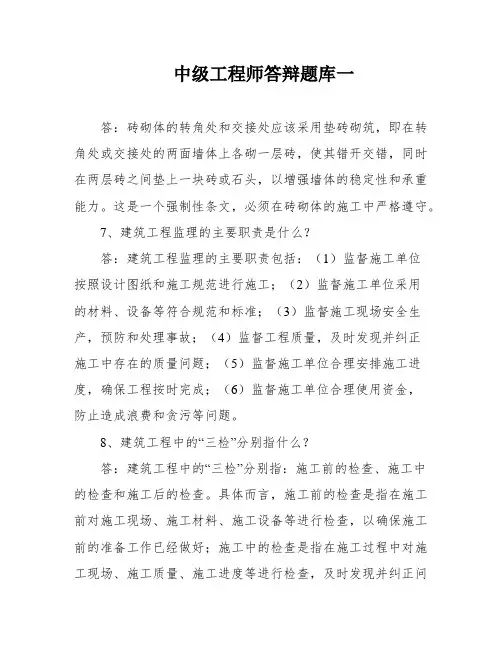 中级工程师答辩题库一

答：砖砌体的转角处和交接处应该采用垫砖砌筑，即在转角处或交接处的两面墙体上各砌一层砖，使其错开交错，同时在两层砖之间垫上一块砖或石头，以增强墙体的稳定性和承重能力。这是一个强制性条文，必须在砖砌体的施工中严格遵守。

7、建筑工程监理的主要职责是什么？

答：建筑工程监理的主要职责包括：（1）监督施工单位按照设计图纸和施工规范进行施工；（2）监督施工单位采用的材料、设备等符合规范和标准；（3）监督施工现场安全生产，预防和处理事故；（4）监督工程质量，及时发现并纠正施工中存在的质量问题；（5）监督施工单位合理安排施工进度，确保工程按时完成；（6）监督施工单位合理使用资金，防止造成浪费和贪污等问题。

8、建筑工程中的“三检”分别指什么？

答：建筑工程中的“三检”分别指：施工前的检查、施工中的检查和施工后的检查。具体而言，施工前的检查是指在施工前对施工现场、施工材料、施工设备等进行检查，以确保施工前的准备工作已经做好；施工中的检查是指在施工过程中对施工现场、施工质量、施工进度等进行检查，及时发现并纠正问